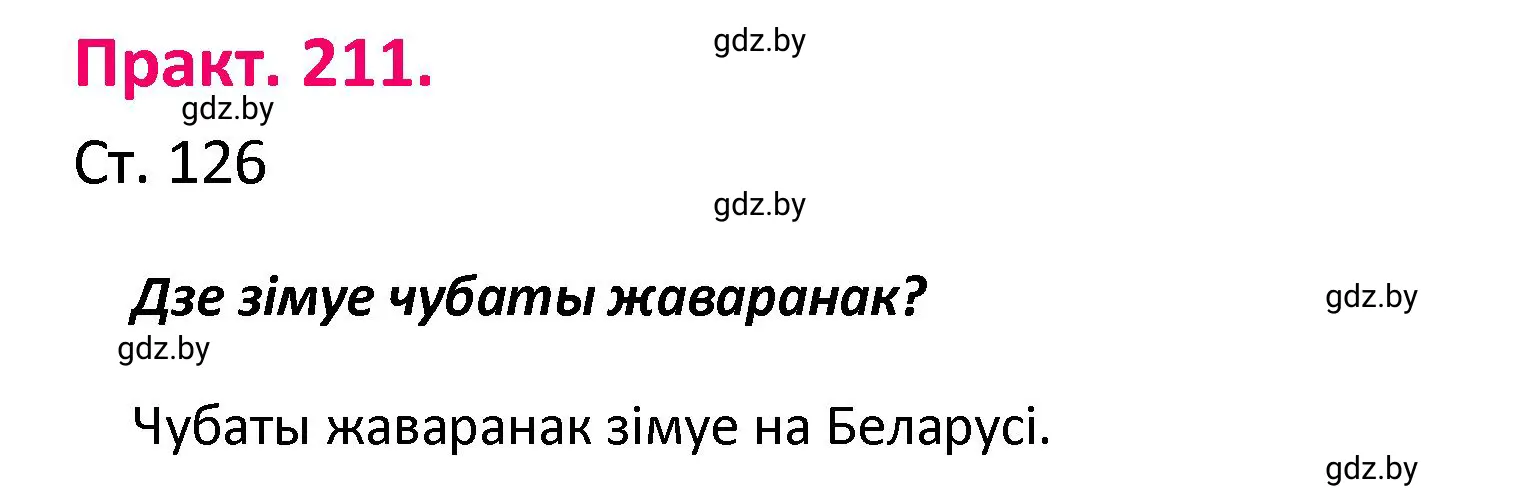 Практ. 211.

gdz.by

gdz.by

Ст. 126

gdz.by

Дзе зімуе чубаты жаваранак?

gdz.by

gdz.by

Чубаты жаваранак зімуе на Беларусі.

gdz.by